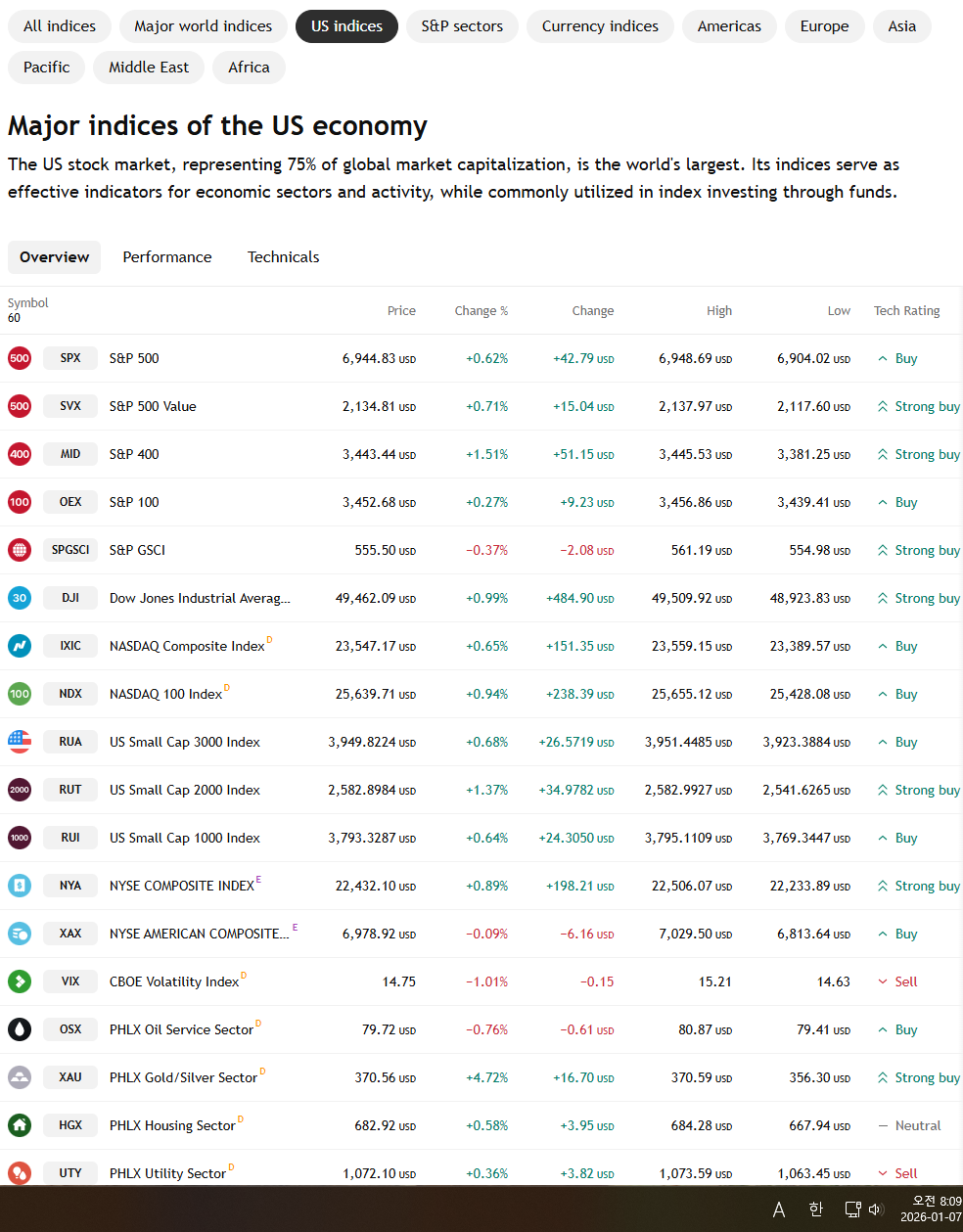 All indices Major world indices US indices S&P sectors Currency indices Americas Europe Asia Pacific Middle East Africa

Major indices of the US economy

The US stock market, representing 75% of global market capitalization, is the world's largest. Its indices serve as effective indicators for economic sectors and activity, while commonly utilized in index investing through funds.

Overview Performance Technicals

| Symbol 60 | | Price | Change % | Change | High | Low | Tech Rating |
|---|---|---|---|---|---|---|---|
| 500 SPX | S&P 500 | 6,944.83 USD | +0.62% | +42.79 USD | 6,948.69 USD | 6,904.02 USD | Buy |
| 500 SVX | S&P 500 Value | 2,134.81 USD | +0.71% | +15.04 USD | 2,137.97 USD | 2,117.60 USD | Strong buy |
| 400 MID | S&P 400 | 3,443.44 USD | +1.51% | +51.15 USD | 3,445.53 USD | 3,381.25 USD | Strong buy |
| 100 OEX | S&P 100 | 3,452.68 USD | +0.27% | +9.23 USD | 3,456.86 USD | 3,439.41 USD | Buy |
| SPGSCI | S&P GSCI | 555.50 USD | −0.37% | −2.08 USD | 561.19 USD | 554.98 USD | Strong buy |
| 30 DJI | Dow Jones Industrial Averag... | 49,462.09 USD | +0.99% | +484.90 USD | 49,509.92 USD | 48,923.83 USD | Strong buy |
| IXIC | NASDAQ Composite Index D | 23,547.17 USD | +0.65% | +151.35 USD | 23,559.15 USD | 23,389.57 USD | Buy |
| 100 NDX | NASDAQ 100 Index D | 25,639.71 USD | +0.94% | +238.39 USD | 25,655.12 USD | 25,428.08 USD | Buy |
| RUA | US Small Cap 3000 Index | 3,949.8224 USD | +0.68% | +26.5719 USD | 3,951.4485 USD | 3,923.3884 USD | Buy |
| 2000 RUT | US Small Cap 2000 Index | 2,582.8984 USD | +1.37% | +34.9782 USD | 2,582.9927 USD | 2,541.6265 USD | Strong buy |
| 1000 RUI | US Small Cap 1000 Index | 3,793.3287 USD | +0.64% | +24.3050 USD | 3,795.1109 USD | 3,769.3447 USD | Buy |
| NYA | NYSE COMPOSITE INDEX E | 22,432.10 USD | +0.89% | +198.21 USD | 22,506.07 USD | 22,233.89 USD | Strong buy |
| XAX | NYSE AMERICAN COMPOSITE... E | 6,978.92 USD | −0.09% | −6.16 USD | 7,029.50 USD | 6,813.64 USD | Buy |
| VIX | CBOE Volatility Index D | 14.75 | −1.01% | −0.15 | 15.21 | 14.63 | Sell |
| OSX | PHLX Oil Service Sector D | 79.72 USD | −0.76% | −0.61 USD | 80.87 USD | 79.41 USD | Buy |
| XAU | PHLX Gold/Silver Sector D | 370.56 USD | +4.72% | +16.70 USD | 370.59 USD | 356.30 USD | Strong buy |
| HGX | PHLX Housing Sector D | 682.92 USD | +0.58% | +3.95 USD | 684.28 USD | 667.94 USD | Neutral |
| UTY | PHLX Utility Sector D | 1,072.10 USD | +0.36% | +3.82 USD | 1,073.59 USD | 1,063.45 USD | Sell |

A 한 오전 8:09 2026-01-07